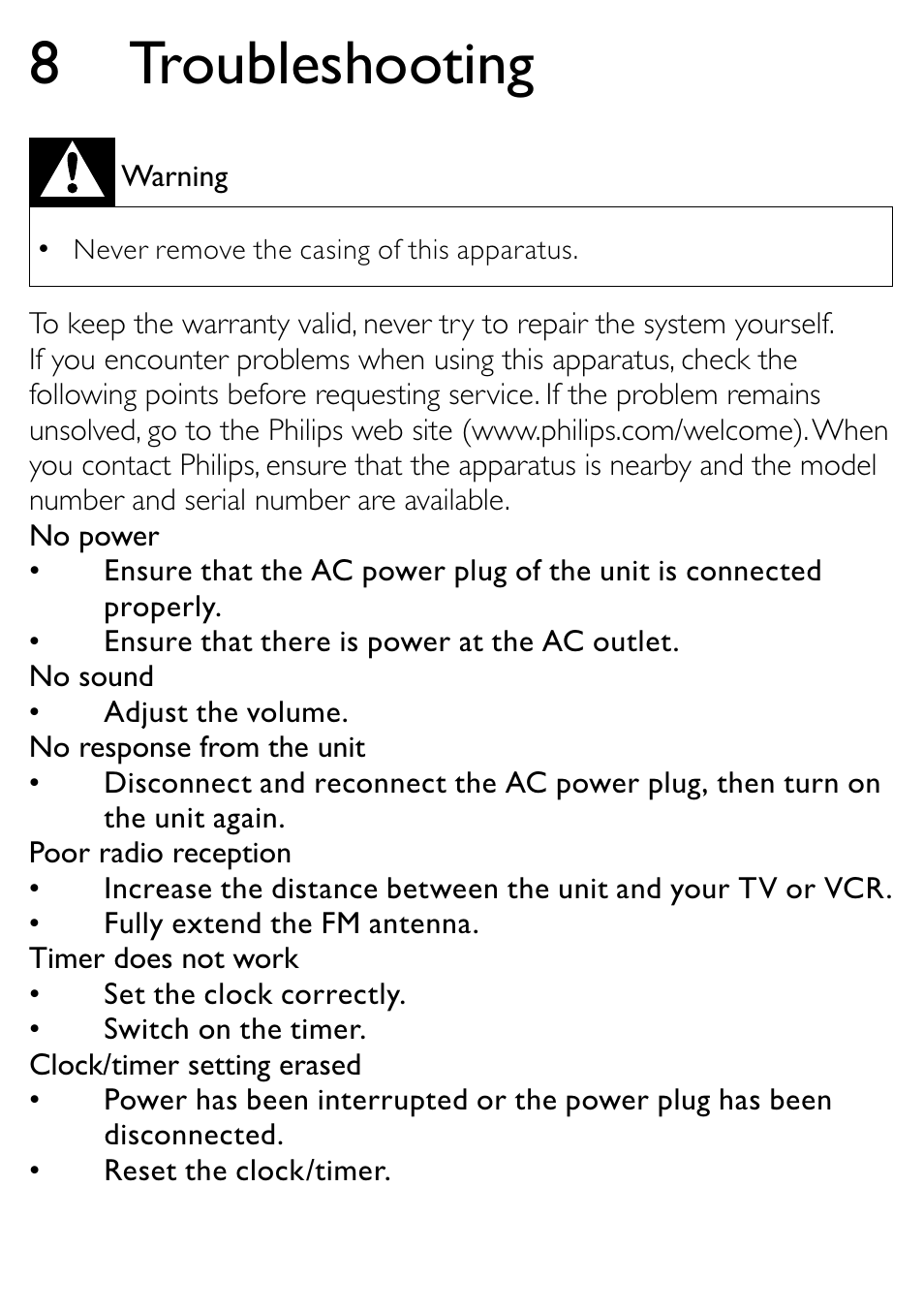 8 Troubleshooting

Warning

• Never remove the casing of this apparatus.

To keep the warranty valid, never try to repair the system yourself. If you encounter problems when using this apparatus, check the following points before requesting service. If the problem remains unsolved, go to the Philips web site (www.philips.com/welcome). When you contact Philips, ensure that the apparatus is nearby and the model number and serial number are available.

No power
• Ensure that the AC power plug of the unit is connected properly.
• Ensure that there is power at the AC outlet.

No sound
• Adjust the volume.

No response from the unit
• Disconnect and reconnect the AC power plug, then turn on the unit again.

Poor radio reception
• Increase the distance between the unit and your TV or VCR.
• Fully extend the FM antenna.

Timer does not work
• Set the clock correctly.
• Switch on the timer.

Clock/timer setting erased
• Power has been interrupted or the power plug has been disconnected.
• Reset the clock/timer.